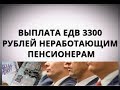 ВЫПЛАТА ЕДВ 3300 РУБЛЕЙ НЕРАБОТАЮЩИМ ПЕНСИОНЕРАМ